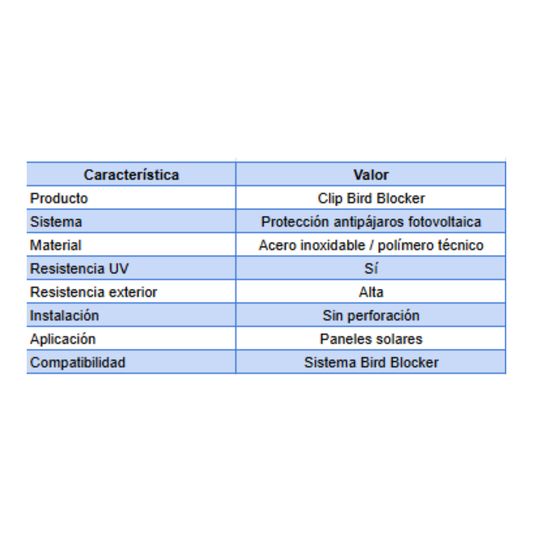 | Característica | Valor |
|---|---|
| Producto | Clip Bird Blocker |
| Sistema | Protección antipájaros fotovoltaica |
| Material | Acero inoxidable / polímero técnico |
| Resistencia UV | Sí |
| Resistencia exterior | Alta |
| Instalación | Sin perforación |
| Aplicación | Paneles solares |
| Compatibilidad | Sistema Bird Blocker |